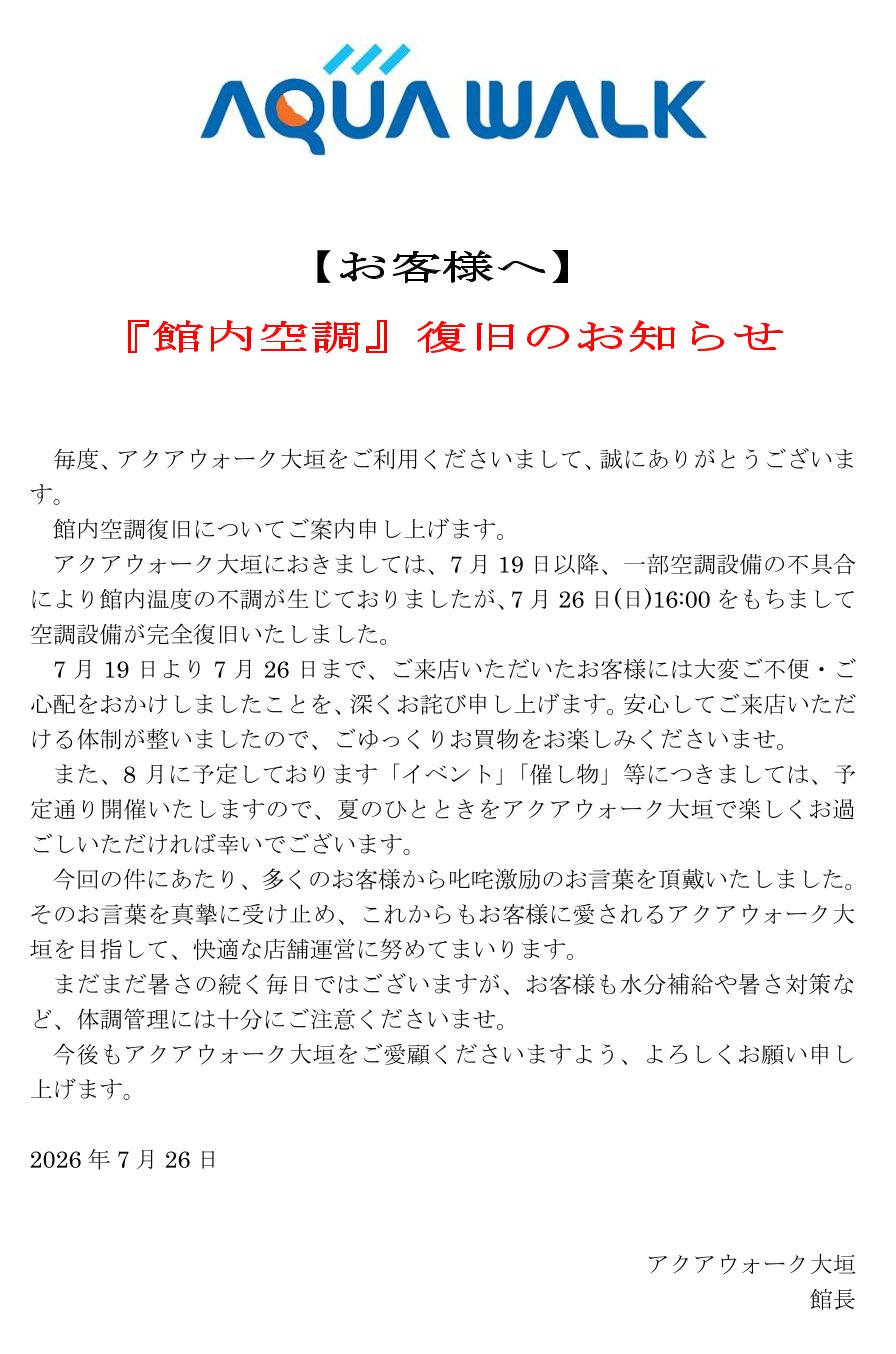 AQUA WALK

【お客様へ】

『館内空調』復旧のお知らせ

毎度、アクアウォーク大垣をご利用くださいまして、誠にありがとうございます。

館内空調復旧についてご案内申し上げます。

アクアウォーク大垣におきましては、7月19日以降、一部空調設備の不具合により館内温度の不調が生じておりましたが、7月26日(日)16:00をもちまして空調設備が完全復旧いたしました。

7月19日より7月26日まで、ご来店いただいたお客様には大変ご不便・ご心配をおかけしましたことを、深くお詫び申し上げます。安心してご来店いただける体制が整いましたので、ごゆっくりお買物をお楽しみくださいませ。

また、8月に予定しております「イベント」「催し物」等につきましては、予定通り開催いたしますので、夏のひとときをアクアウォーク大垣で楽しくお過ごしいただければ幸いでございます。

今回の件にあたり、多くのお客様から叱咤激励のお言葉を頂戴いたしました。そのお言葉を真摯に受け止め、これからもお客様に愛されるアクアウォーク大垣を目指して、快適な店舗運営に努めてまいります。

まだまだ暑さの続く毎日ではございますが、お客様も水分補給や暑さ対策など、体調管理には十分にご注意くださいませ。

今後もアクアウォーク大垣をご愛顧くださいますよう、よろしくお願い申し上げます。

2026年7月26日

アクアウォーク大垣
館長